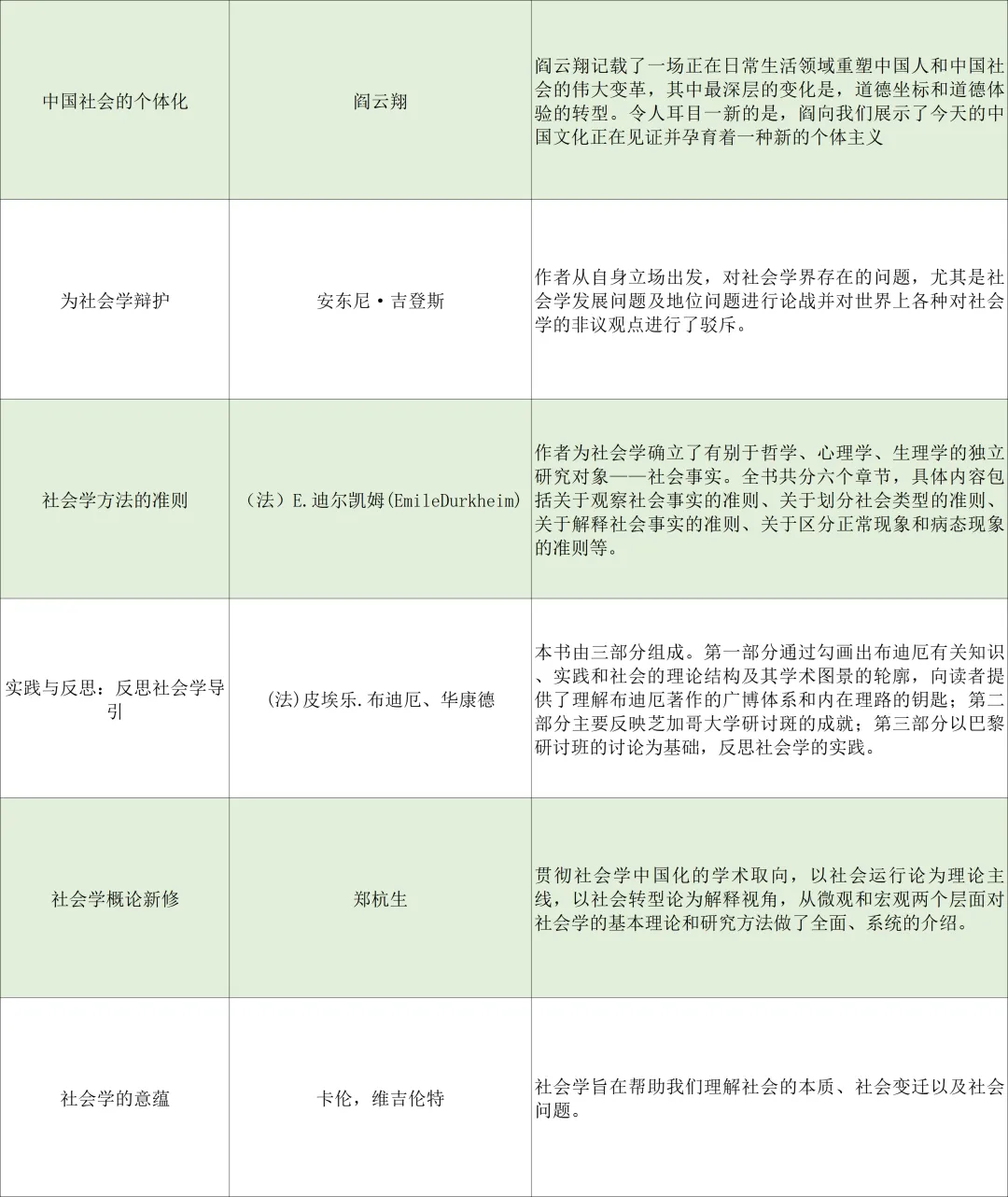 | | | |
|---|---|---|
| 中国社会的个体化 | 阎云翔 | 阎云翔记载了一场正在日常生活领域重塑中国人和中国社会的伟大变革，其中最深层的变化是，道德坐标和道德体验的转型。令人耳目一新的是，阎向我们展示了今天的中国文化正在见证并孕育着一种新的个体主义 |
| 为社会学辩护 | 安东尼·吉登斯 | 作者从自身立场出发，对社会学界存在的问题，尤其是社会学发展问题及地位问题进行论战并对世界上各种对社会学的非议观点进行了驳斥。 |
| 社会学方法的准则 | （法）E.迪尔凯姆(EmileDurkheim) | 作者为社会学确立了有别于哲学、心理学、生理学的独立研究对象——社会事实。全书共分六个章节，具体内容包括关于观察社会事实的准则、关于划分社会类型的准则、关于解释社会事实的准则、关于区分正常现象和病态现象的准则等。 |
| 实践与反思：反思社会学导引 | (法)皮埃乐.布迪厄、华康德 | 本书由三部分组成。第一部分通过勾画出布迪厄有关知识、实践和社会的理论结构及其学术图景的轮廓，向读者提供了理解布迪厄著作的广博体系和内在理路的钥匙；第二部分主要反映芝加哥大学研讨班的成就；第三部分以巴黎研讨班的讨论为基础，反思社会学的实践。 |
| 社会学概论新修 | 郑杭生 | 贯彻社会学中国化的学术取向，以社会运行论为理论主线，以社会转型论为解释视角，从微观和宏观两个层面对社会学的基本理论和研究方法做了全面、系统的介绍。 |
| 社会学的意蕴 | 卡伦，维吉伦特 | 社会学旨在帮助我们理解社会的本质、社会变迁以及社会问题。 |